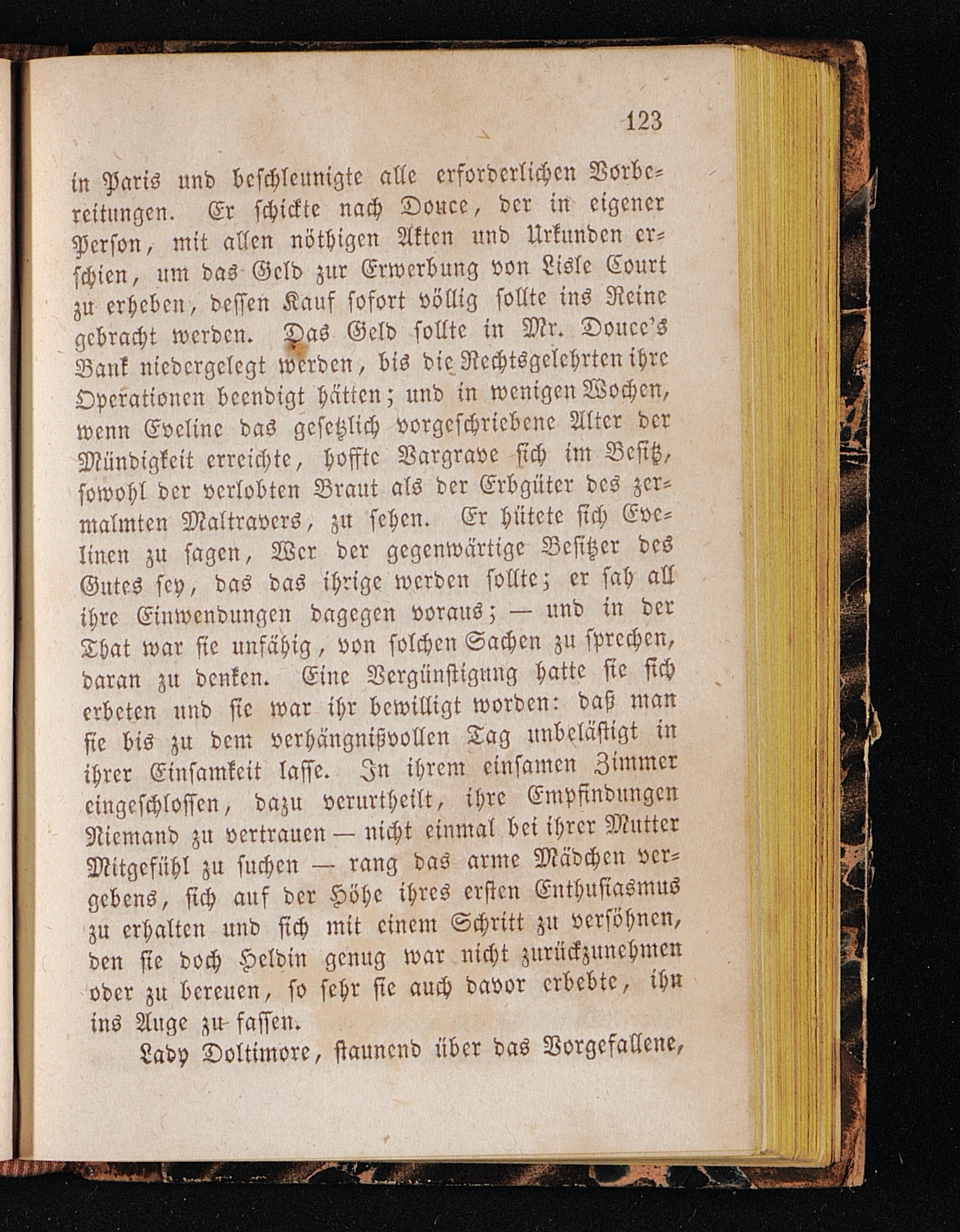 123

in Paris und beschleunigte alle erforderlichen Vorbereitungen. Er schickte nach Douce, der in eigener Person, mit allen nöthigen Akten und Urkunden erschien, um das Geld zur Erwerbung von Lisle Court zu erheben, dessen Kauf sofort völlig sollte ins Reine gebracht werden. Das Geld sollte in Mr. Douce's Bank niedergelegt werden, bis die Rechtsgelehrten ihre Operationen beendigt hätten; und in wenigen Wochen, wenn Eveline das gesetzlich vorgeschriebene Alter der Mündigkeit erreichte, hoffte Vargrave sich im Besitz, sowohl der verlobten Braut als der Erbgüter des zermalmten Maltravers, zu sehen. Er hütete sich Evelinen zu sagen, Wer der gegenwärtige Besitzer des Gutes sey, das das ihrige werden sollte; er sah all ihre Einwendungen dagegen voraus; — und in der That war sie unfähig, von solchen Sachen zu sprechen, daran zu denken. Eine Vergünstigung hatte sie sich erbeten und sie war ihr bewilligt worden: daß man sie bis zu dem verhängnißvollen Tag unbelästigt in ihrer Einsamkeit lasse. In ihrem einsamen Zimmer eingeschlossen, dazu verurtheilt, ihre Empfindungen Niemand zu vertrauen — nicht einmal bei ihrer Mutter Mitgefühl zu suchen — rang das arme Mädchen vergebens, sich auf der Höhe ihres ersten Enthusiasmus zu erhalten und sich mit einem Schritt zu versöhnen, den sie doch Heldin genug war nicht zurückzunehmen oder zu bereuen, so sehr sie auch davor erbebte, ihn ins Auge zu fassen.

Lady Doltimore, staunend über das Vorgefallene,